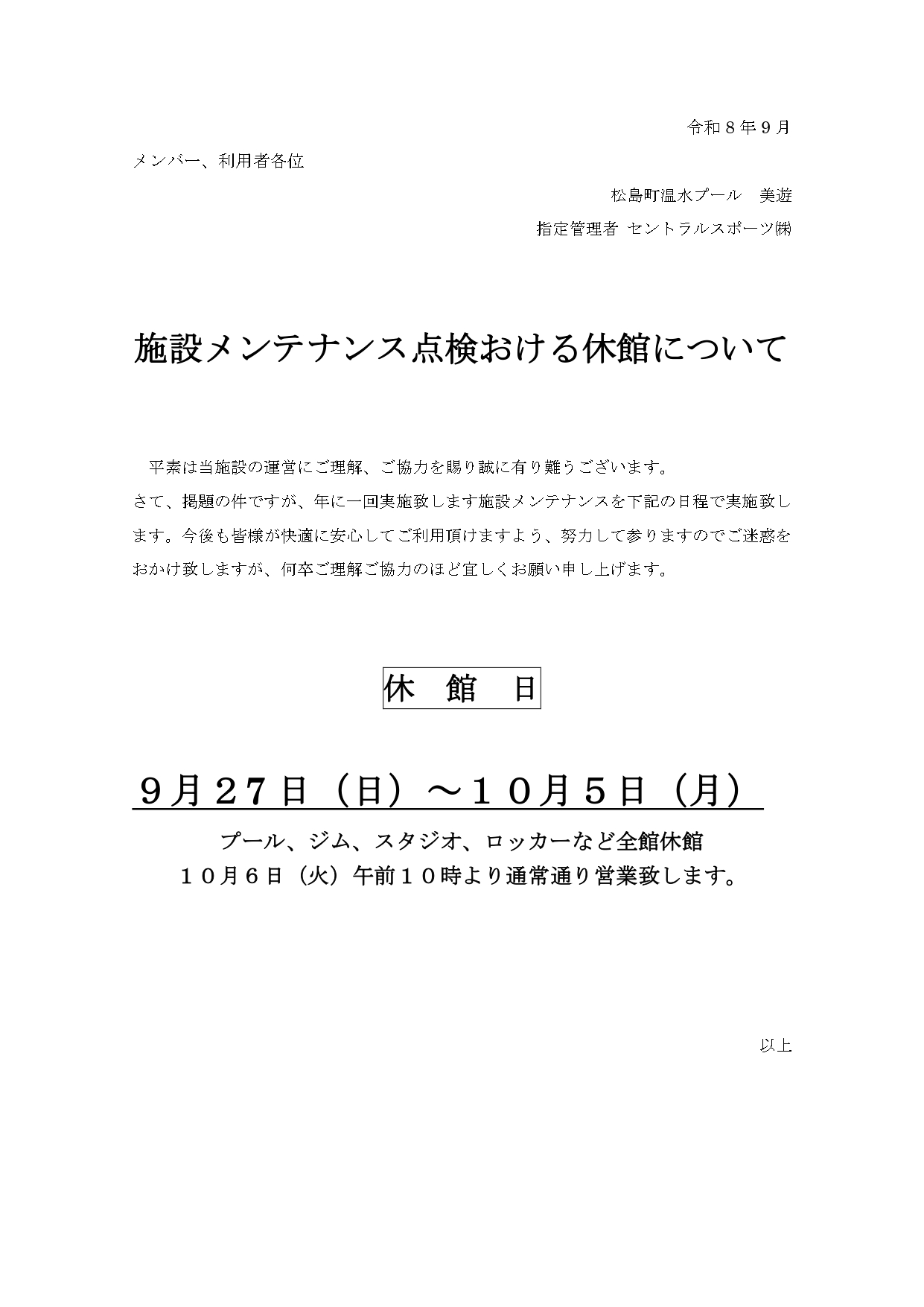 令和８年９月

メンバー、利用者各位

松島町温水プール　美遊
指定管理者 セントラルスポーツ㈱

施設メンテナンス点検おける休館について

平素は当施設の運営にご理解、ご協力を賜り誠に有り難うございます。
さて、掲題の件ですが、年に一回実施致します施設メンテナンスを下記の日程で実施致します。今後も皆様が快適に安心してご利用頂けますよう、努力して参りますのでご迷惑をおかけ致しますが、何卒ご理解ご協力のほど宜しくお願い申し上げます。

休　館　日

９月２７日（日）～１０月５日（月）

プール、ジム、スタジオ、ロッカーなど全館休館
１０月６日（火）午前１０時より通常通り営業致します。

以上